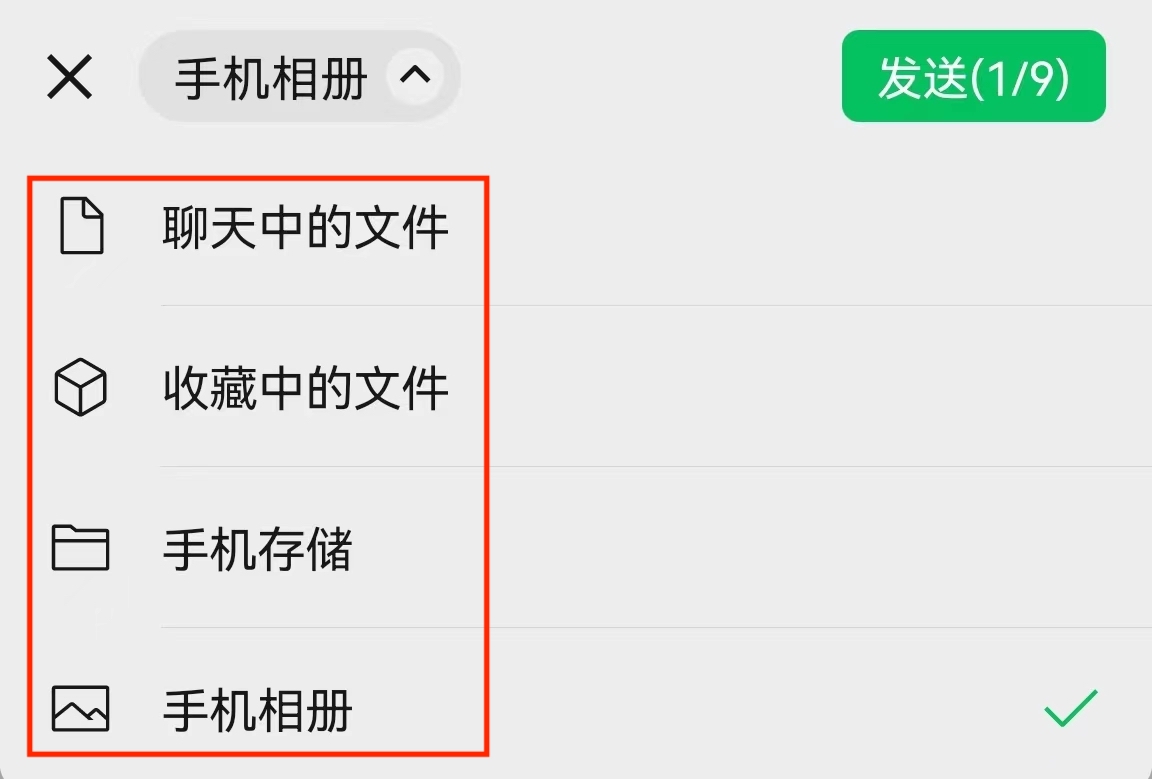 手机相册

发送(1/9)

聊天中的文件

收藏中的文件

手机存储

手机相册